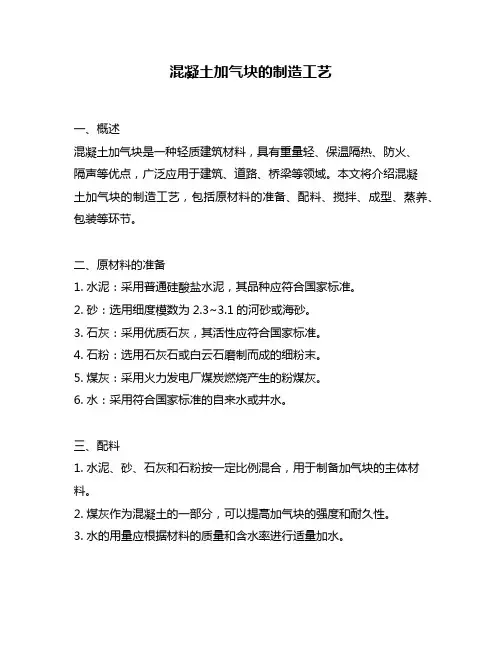 混凝土加气块的制造工艺

一、概述
混凝土加气块是一种轻质建筑材料，具有重量轻、保温隔热、防火、隔声等优点，广泛应用于建筑、道路、桥梁等领域。本文将介绍混凝土加气块的制造工艺，包括原材料的准备、配料、搅拌、成型、蒸养、包装等环节。

二、原材料的准备
1. 水泥：采用普通硅酸盐水泥，其品种应符合国家标准。
2. 砂：选用细度模数为 2.3~3.1 的河砂或海砂。
3. 石灰：采用优质石灰，其活性应符合国家标准。
4. 石粉：选用石灰石或白云石磨制而成的细粉末。
5. 煤灰：采用火力发电厂煤炭燃烧产生的粉煤灰。
6. 水：采用符合国家标准的自来水或井水。

三、配料
1. 水泥、砂、石灰和石粉按一定比例混合，用于制备加气块的主体材料。
2. 煤灰作为混凝土的一部分，可以提高加气块的强度和耐久性。
3. 水的用量应根据材料的质量和含水率进行适量加水。